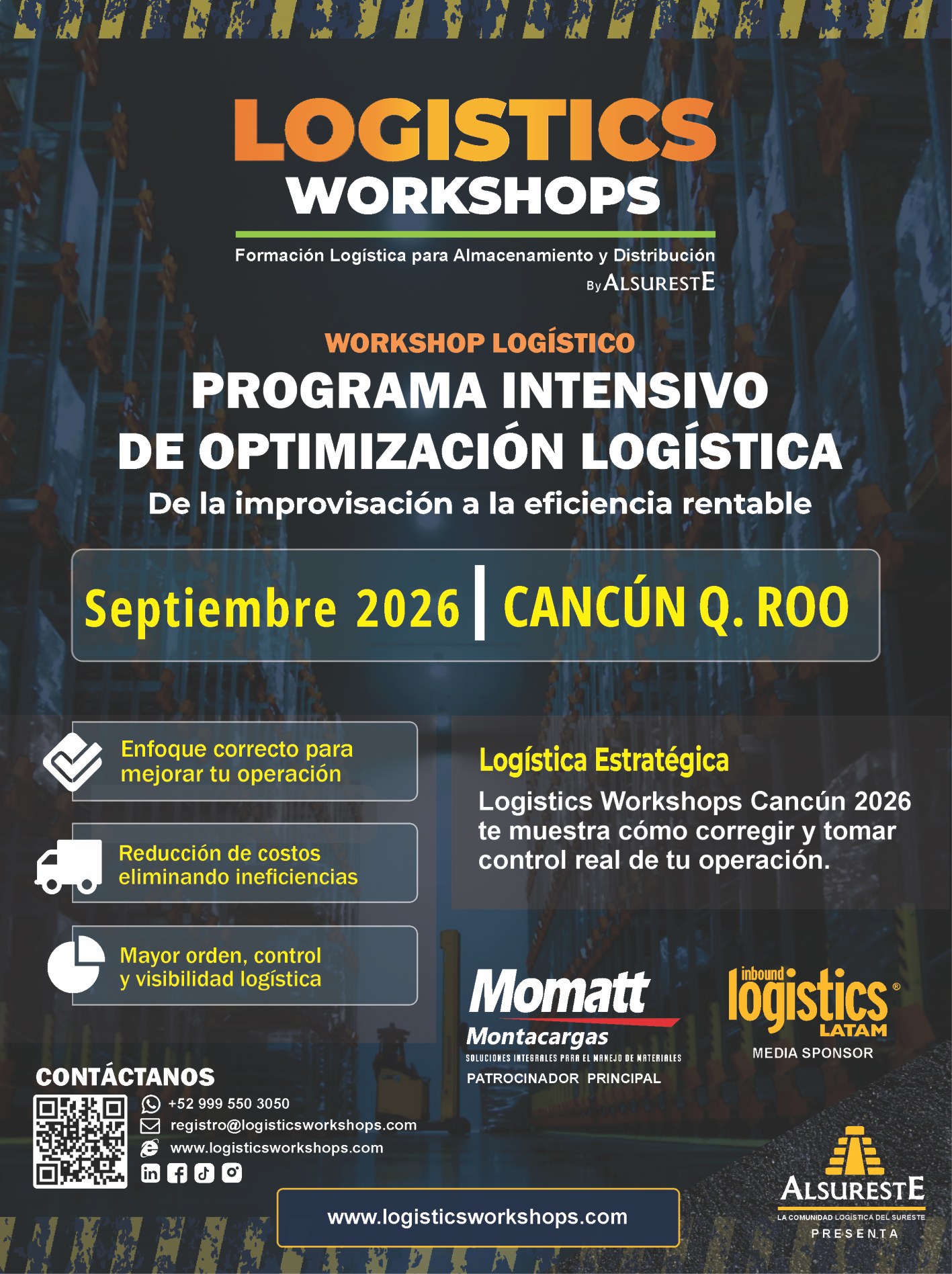 LOGISTICS
WORKSHOPS

Formación Logística para Almacenamiento y Distribución
By ALSURESTE

WORKSHOP LOGÍSTICO
PROGRAMA INTENSIVO
DE OPTIMIZACIÓN LOGÍSTICA
De la improvisación a la eficiencia rentable

Septiembre 2026 | CANCÚN Q. ROO

Enfoque correcto para mejorar tu operación

Reducción de costos eliminando ineficiencias

Mayor orden, control y visibilidad logística

Logística Estratégica
Logistics Workshops Cancún 2026 te muestra cómo corregir y tomar control real de tu operación.

Momatt
Montacargas
SOLUCIONES INTEGRALES PARA EL MANEJO DE MATERIALES
PATROCINADOR PRINCIPAL

inbound logistics® LATAM
MEDIA SPONSOR

CONTÁCTANOS
+52 999 550 3050
registro@logisticsworkshops.com
www.logisticsworkshops.com

www.logisticsworkshops.com

ALSURESTE
LA COMUNIDAD LOGÍSTICA DEL SURESTE
PRESENTA